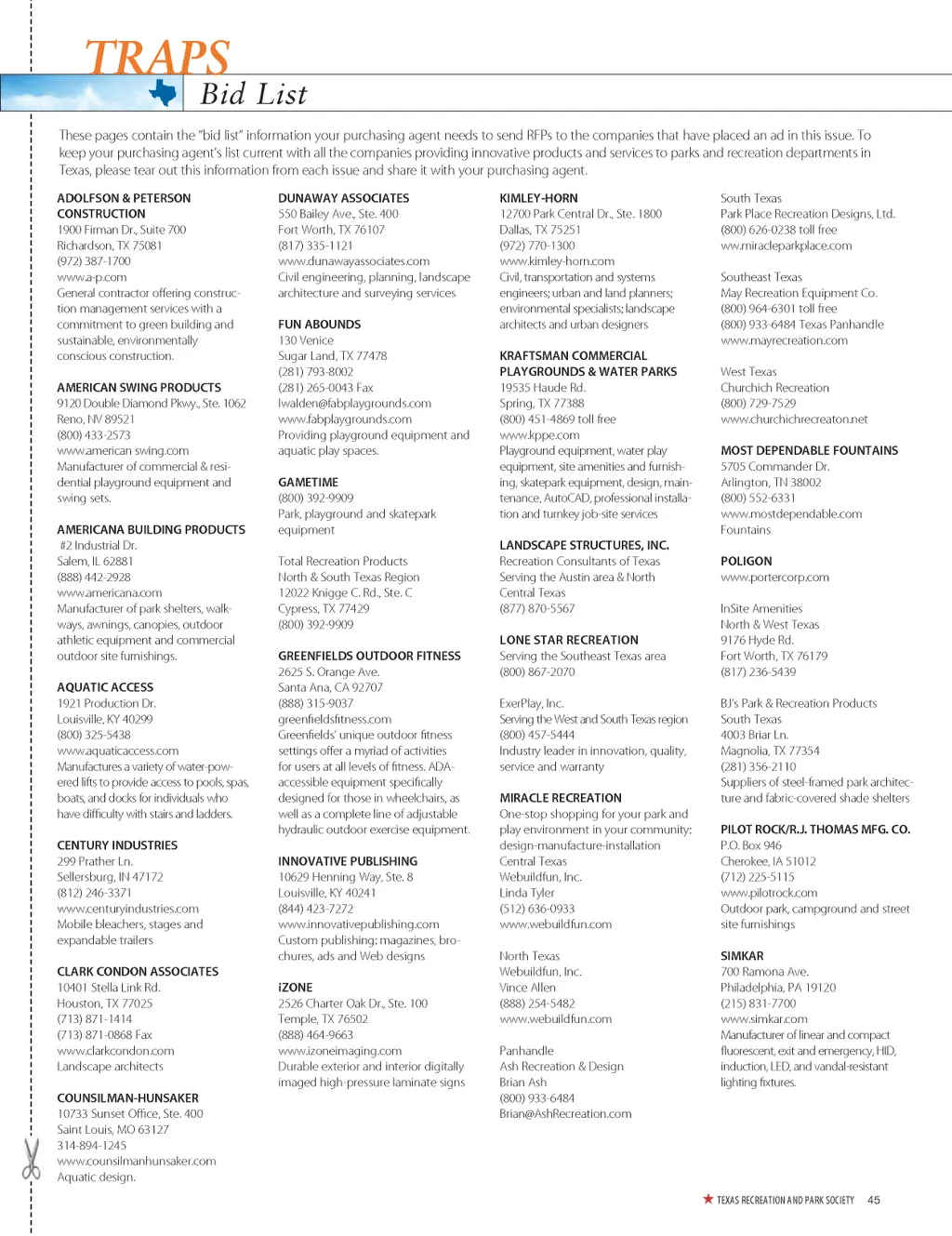 TRAPS
Bid List

These pages contain the "bid list" information your purchasing agent needs to send RFPs to the companies that have placed an ad in this issue. To keep your purchasing agent's list current with all the companies providing innovative products and services to parks and recreation departments in Texas, please tear out this information from each issue and share it with your purchasing agent.

ADOLFSON & PETERSON CONSTRUCTION
1900 Firman Dr., Suite 700
Richardson, TX 75081
(972) 387-1700
www.a-p.com
General contractor offering construction management services with a commitment to green building and sustainable, environmentally conscious construction.

AMERICAN SWING PRODUCTS
9120 Double Diamond Pkwy., Ste. 1062
Reno, NV 89521
(800) 433-2573
www.american swing.com
Manufacturer of commercial & residential playground equipment and swing sets.

AMERICANA BUILDING PRODUCTS
#2 Industrial Dr.
Salem, IL 62881
(888) 442-2928
www.americana.com
Manufacturer of park shelters, walkways, awnings, canopies, outdoor athletic equipment and commercial outdoor site furnishings.

AQUATIC ACCESS
1921 Production Dr.
Louisville, KY 40299
(800) 325-5438
www.aquaticaccess.com
Manufactures a variety of water-powered lifts to provide access to pools, spas, boats, and docks for individuals who have difficulty with stairs and ladders.

CENTURY INDUSTRIES
299 Prather Ln.
Sellersburg, IN 47172
(812) 246-3371
www.centuryindustries.com
Mobile bleachers, stages and expandable trailers

CLARK CONDON ASSOCIATES
10401 Stella Link Rd.
Houston, TX 77025
(713) 871-1414
(713) 871-0868 Fax
www.clarkcondon.com
Landscape architects

COUNSILMAN-HUNSAKER
10733 Sunset Office, Ste. 400
Saint Louis, MO 63127
314-894-1245
www.counsilmanhunsaker.com
Aquatic design.

DUNAWAY ASSOCIATES
550 Bailey Ave., Ste. 400
Fort Worth, TX 76107
(817) 335-1121
www.dunawayassociates.com
Civil engineering, planning, landscape architecture and surveying services

FUN ABOUNDS
130 Venice
Sugar Land, TX 77478
(281) 793-8002
(281) 265-0043 Fax
lwalden@fabplaygrounds.com
www.fabplaygrounds.com
Providing playground equipment and aquatic play spaces.

GAMETIME
(800) 392-9909
Park, playground and skatepark equipment

Total Recreation Products
North & South Texas Region
12022 Knigge C. Rd., Ste. C
Cypress, TX 77429
(800) 392-9909

GREENFIELDS OUTDOOR FITNESS
2625 S. Orange Ave.
Santa Ana, CA 92707
(888) 315-9037
greenfieldsfitness.com
Greenfields' unique outdoor fitness settings offer a myriad of activities for users at all levels of fitness. ADA-accessible equipment specifically designed for those in wheelchairs, as well as a complete line of adjustable hydraulic outdoor exercise equipment.

INNOVATIVE PUBLISHING
10629 Henning Way, Ste. 8
Louisville, KY 40241
(844) 423-7272
www.innovativepublishing.com
Custom publishing: magazines, brochures, ads and Web designs

iZONE
2526 Charter Oak Dr., Ste. 100
Temple, TX 76502
(888) 464-9663
www.izoneimaging.com
Durable exterior and interior digitally imaged high-pressure laminate signs

KIMLEY-HORN
12700 Park Central Dr., Ste. 1800
Dallas, TX 75251
(972) 770-1300
www.kimley-horn.com
Civil, transportation and systems engineers; urban and land planners; environmental specialists; landscape architects and urban designers

KRAFTSMAN COMMERCIAL PLAYGROUNDS & WATER PARKS
19535 Haude Rd.
Spring, TX 77388
(800) 451-4869 toll free
www.kppe.com
Playground equipment, water play equipment, site amenities and furnishing, skatepark equipment, design, maintenance, AutoCAD, professional installation and turnkey job-site services

LANDSCAPE STRUCTURES, INC.
Recreation Consultants of Texas
Serving the Austin area & North Central Texas
(877) 870-5567

LONE STAR RECREATION
Serving the Southeast Texas area
(800) 867-2070

ExerPlay, Inc.
Serving the West and South Texas region
(800) 457-5444
Industry leader in innovation, quality, service and warranty

MIRACLE RECREATION
One-stop shopping for your park and play environment in your community: design-manufacture-installation
Central Texas
Webuildfun, Inc.
Linda Tyler
(512) 636-0933
www.webuildfun.com

North Texas
Webuildfun, Inc.
Vince Allen
(888) 254-5482
www.webuildfun.com

Panhandle
Ash Recreation & Design
Brian Ash
(800) 933-6484
Brian@AshRecreation.com

South Texas
Park Place Recreation Designs, Ltd.
(800) 626-0238 toll free
ww.miracleparkplace.com

Southeast Texas
May Recreation Equipment Co.
(800) 964-6301 toll free
(800) 933-6484 Texas Panhandle
www.mayrecreation.com

West Texas
Churchich Recreation
(800) 729-7529
www.churchichrecreaton.net

MOST DEPENDABLE FOUNTAINS
5705 Commander Dr.
Arlington, TN 38002
(800) 552-6331
www.mostdependable.com
Fountains

POLIGON
www.portercorp.com

InSite Amenities
North & West Texas
9176 Hyde Rd.
Fort Worth, TX 76179
(817) 236-5439

BJ's Park & Recreation Products
South Texas
4003 Briar Ln.
Magnolia, TX 77354
(281) 356-2110
Suppliers of steel-framed park architecture and fabric-covered shade shelters

PILOT ROCK/R.J. THOMAS MFG. CO.
P.O. Box 946
Cherokee, IA 51012
(712) 225-5115
www.pilotrock.com
Outdoor park, campground and street site furnishings

SIMKAR
700 Ramona Ave.
Philadelphia, PA 19120
(215) 831-7700
www.simkar.com
Manufacturer of linear and compact fluorescent, exit and emergency, HID, induction, LED, and vandal-resistant lighting fixtures.

TEXAS RECREATION AND PARK SOCIETY 45